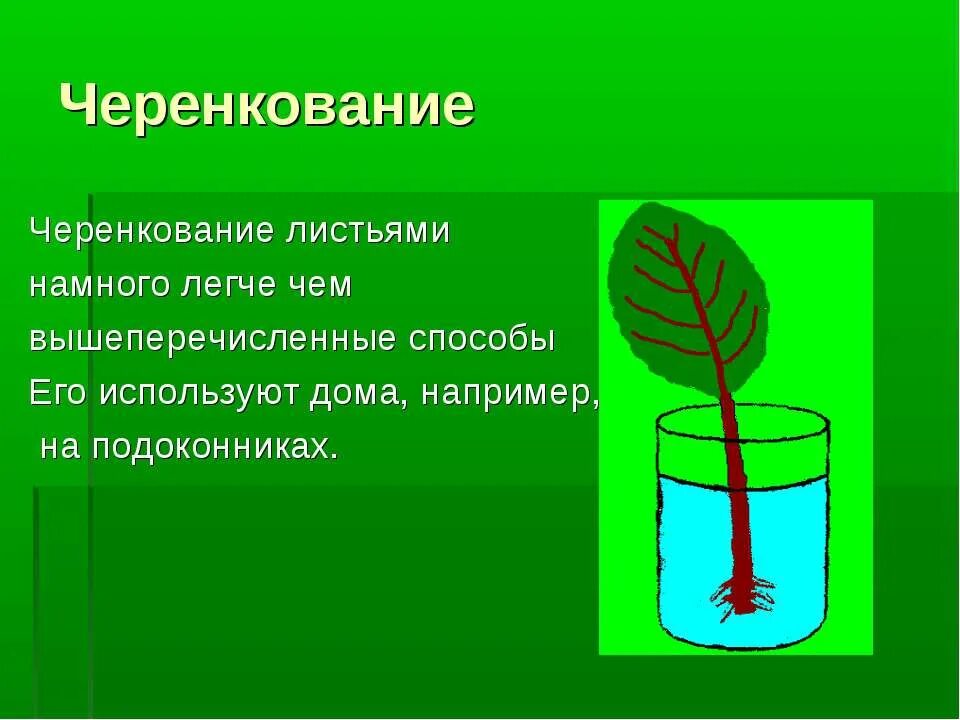 Черенкование

Черенкование листьями намного легче чем вышеперечисленные способы Его используют дома, например, на подоконниках.